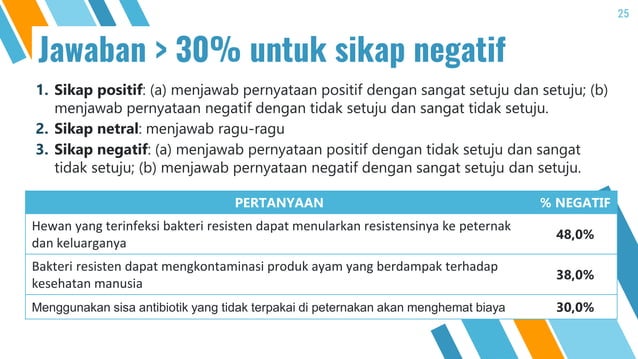 25

Jawaban > 30% untuk sikap negatif

1. Sikap positif: (a) menjawab pernyataan positif dengan sangat setuju dan setuju; (b) menjawab pernyataan negatif dengan tidak setuju dan sangat tidak setuju.
2. Sikap netral: menjawab ragu-ragu
3. Sikap negatif: (a) menjawab pernyataan positif dengan tidak setuju dan sangat tidak setuju; (b) menjawab pernyataan negatif dengan sangat setuju dan setuju.

| PERTANYAAN | % NEGATIF |
|---|---|
| Hewan yang terinfeksi bakteri resisten dapat menularkan resistensinya ke peternak dan keluarganya | 48,0% |
| Bakteri resisten dapat mengkontaminasi produk ayam yang berdampak terhadap kesehatan manusia | 38,0% |
| Menggunakan sisa antibiotik yang tidak terpakai di peternakan akan menghemat biaya | 30,0% |